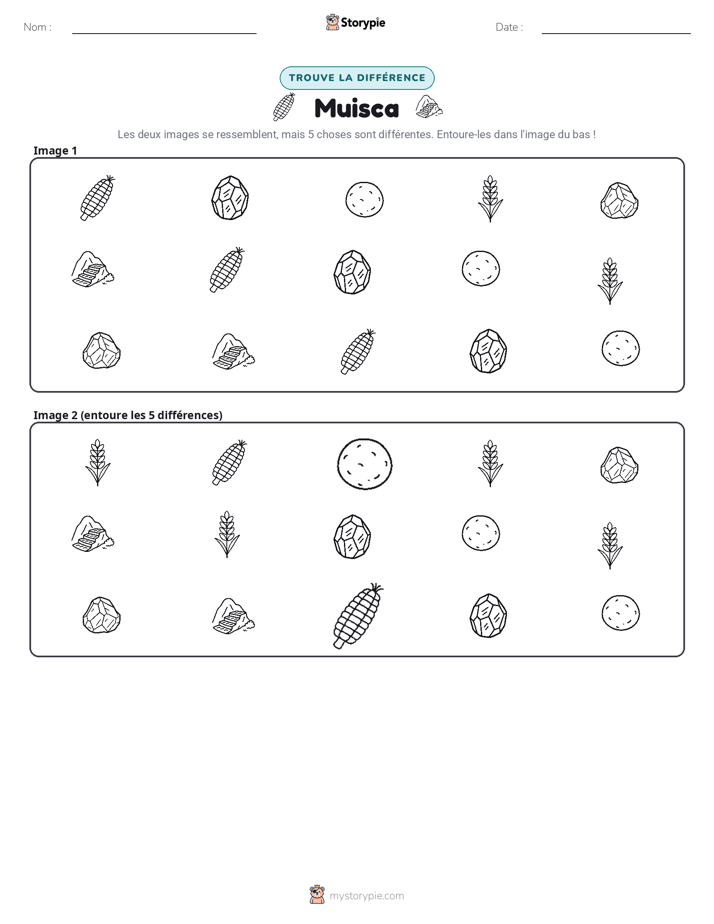 Nom : ____ Storypie Date : ____

TROUVE LA DIFFÉRENCE

Muisca

Les deux images se ressemblent, mais 5 choses sont différentes. Entoure-les dans l'image du bas !

Image 1

Image 2 (entoure les 5 différences)

mystorypie.com